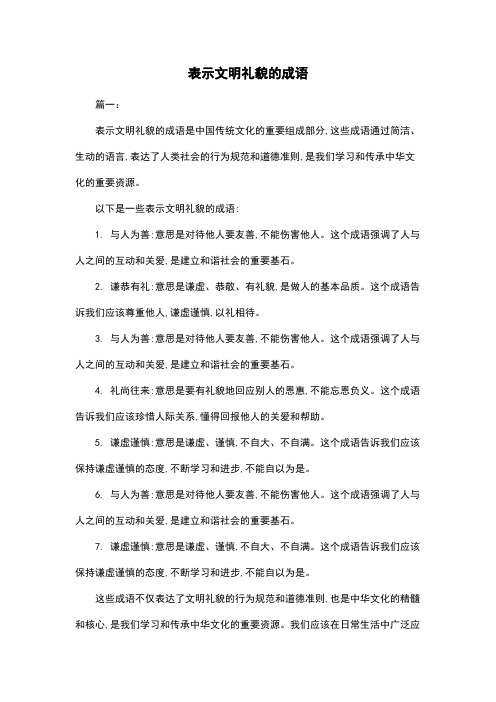 表示文明礼貌的成语

篇一：

表示文明礼貌的成语是中国传统文化的重要组成部分，这些成语通过简洁、生动的语言，表达了人类社会的行为规范和道德准则，是我们学习和传承中华文化的重要资源。

以下是一些表示文明礼貌的成语：

1. 与人为善：意思是对待他人要友善，不能伤害他人。这个成语强调了人与人之间的互动和关爱，是建立和谐社会的重要基石。

2. 谦恭有礼：意思是谦虚、恭敬、有礼貌，是做人的基本品质。这个成语告诉我们应该尊重他人，谦虚谨慎，以礼相待。

3. 与人为善：意思是对待他人要友善，不能伤害他人。这个成语强调了人与人之间的互动和关爱，是建立和谐社会的重要基石。

4. 礼尚往来：意思是要有礼貌地回应别人的恩惠，不能忘恩负义。这个成语告诉我们应该珍惜人际关系，懂得回报他人的关爱和帮助。

5. 谦虚谨慎：意思是谦虚、谨慎，不自大、不自满。这个成语告诉我们应该保持谦虚谨慎的态度，不断学习和进步，不能自以为是。

6. 与人为善：意思是对待他人要友善，不能伤害他人。这个成语强调了人与人之间的互动和关爱，是建立和谐社会的重要基石。

7. 谦虚谨慎：意思是谦虚、谨慎，不自大、不自满。这个成语告诉我们应该保持谦虚谨慎的态度，不断学习和进步，不能自以为是。

这些成语不仅表达了文明礼貌的行为规范和道德准则，也是中华文化的精髓和核心，是我们学习和传承中华文化的重要资源。我们应该在日常生活中广泛应